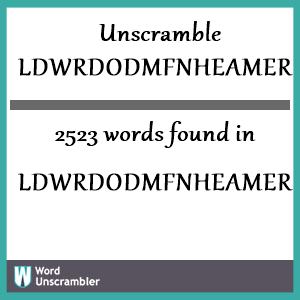 Unscramble
LDWRDODMFNHEAMER

2523 words found in

LDWRDODMFNHEAMER

W Word Unscrambler